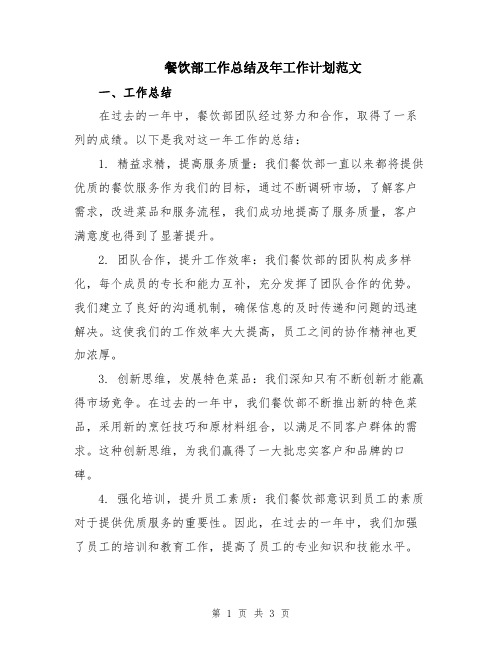 餐饮部工作总结及年工作计划范文

一、工作总结

在过去的一年中，餐饮部团队经过努力和合作，取得了一系列的成绩。以下是我对这一年工作的总结：

1. 精益求精，提高服务质量：我们餐饮部一直以来都将提供优质的餐饮服务作为我们的目标，通过不断调研市场，了解客户需求，改进菜品和服务流程，我们成功地提高了服务质量，客户满意度也得到了显著提升。

2. 团队合作，提升工作效率：我们餐饮部的团队构成多样化，每个成员的专长和能力互补，充分发挥了团队合作的优势。我们建立了良好的沟通机制，确保信息的及时传递和问题的迅速解决。这使我们的工作效率大大提高，员工之间的协作精神也更加浓厚。

3. 创新思维，发展特色菜品：我们深知只有不断创新才能赢得市场竞争。在过去的一年中，我们餐饮部不断推出新的特色菜品，采用新的烹饪技巧和原材料组合，以满足不同客户群体的需求。这种创新思维，为我们赢得了一大批忠实客户和品牌的口碑。

4. 强化培训，提升员工素质：我们餐饮部意识到员工的素质对于提供优质服务的重要性。因此，在过去的一年中，我们加强了员工的培训和教育工作，提高了员工的专业知识和技能水平。

第 1 页 共 3 页